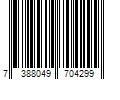 7 388049 704299